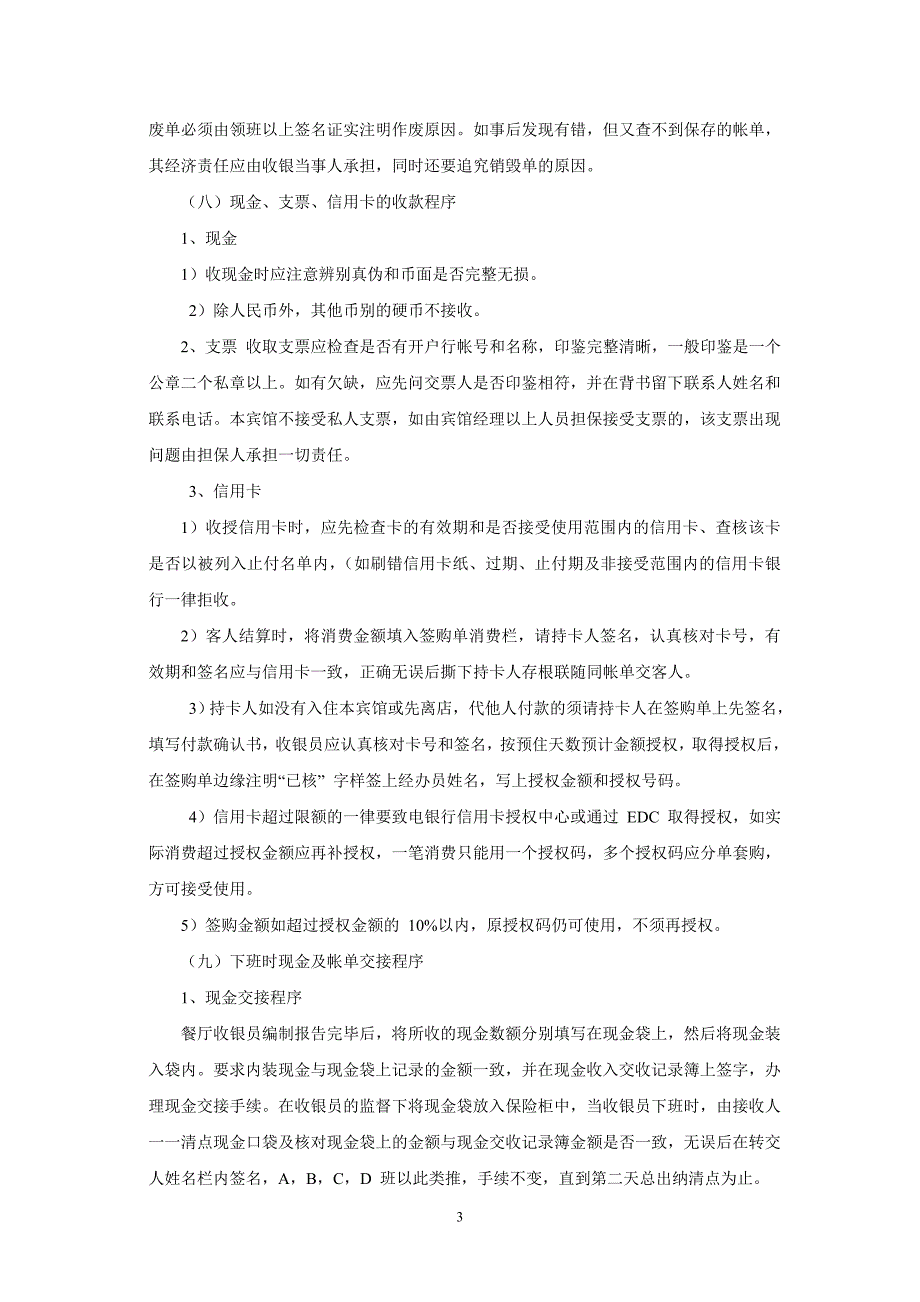 废单必须由领班以上签名证实注明作废原因。如事后发现有错，但又查不到保存的帐单，其经济责任应由收银当事人承担，同时还要追究销毁单的原因。

（八）现金、支票、信用卡的收款程序

1、现金

1）收现金时应注意辨别真伪和币面是否完整无损。

2）除人民币外，其他币别的硬币不接收。

2、支票 收取支票应检查是否有开户行帐号和名称，印鉴完整清晰，一般印鉴是一个公章二个私章以上。如有欠缺，应先问交票人是否印鉴相符，并在背书留下联系人姓名和联系电话。本宾馆不接受私人支票，如由宾馆经理以上人员担保接受支票的，该支票出现问题由担保人承担一切责任。

3、信用卡

1）收授信用卡时，应先检查卡的有效期和是否接受使用范围内的信用卡、查核该卡是否以被列入止付名单内，（如刷错信用卡纸、过期、止付期及非接受范围内的信用卡银行一律拒收。

2）客人结算时，将消费金额填入签购单消费栏，请持卡人签名，认真核对卡号，有效期和签名应与信用卡一致，正确无误后撕下持卡人存根联随同帐单交客人。

3）持卡人如没有入住本宾馆或先离店，代他人付款的须请持卡人在签购单上先签名，填写付款确认书，收银员应认真核对卡号和签名，按预住天数预计金额授权，取得授权后，在签购单边缘注明“已核” 字样签上经办员姓名，写上授权金额和授权号码。

4）信用卡超过限额的一律要致电银行信用卡授权中心或通过 EDC 取得授权，如实际消费超过授权金额应再补授权，一笔消费只能用一个授权码，多个授权码应分单套购，方可接受使用。

5）签购金额如超过授权金额的 10%以内，原授权码仍可使用，不须再授权。

（九）下班时现金及帐单交接程序

1、现金交接程序

餐厅收银员编制报告完毕后，将所收的现金数额分别填写在现金袋上，然后将现金装入袋内。要求内装现金与现金袋上记录的金额一致，并在现金收入交收记录簿上签字，办理现金交接手续。在收银员的监督下将现金袋放入保险柜中，当收银员下班时，由接收人一一清点现金口袋及核对现金袋上的金额与现金交收记录簿金额是否一致，无误后在转交人姓名栏内签名，A，B，C，D 班以此类推，手续不变，直到第二天总出纳清点为止。

3